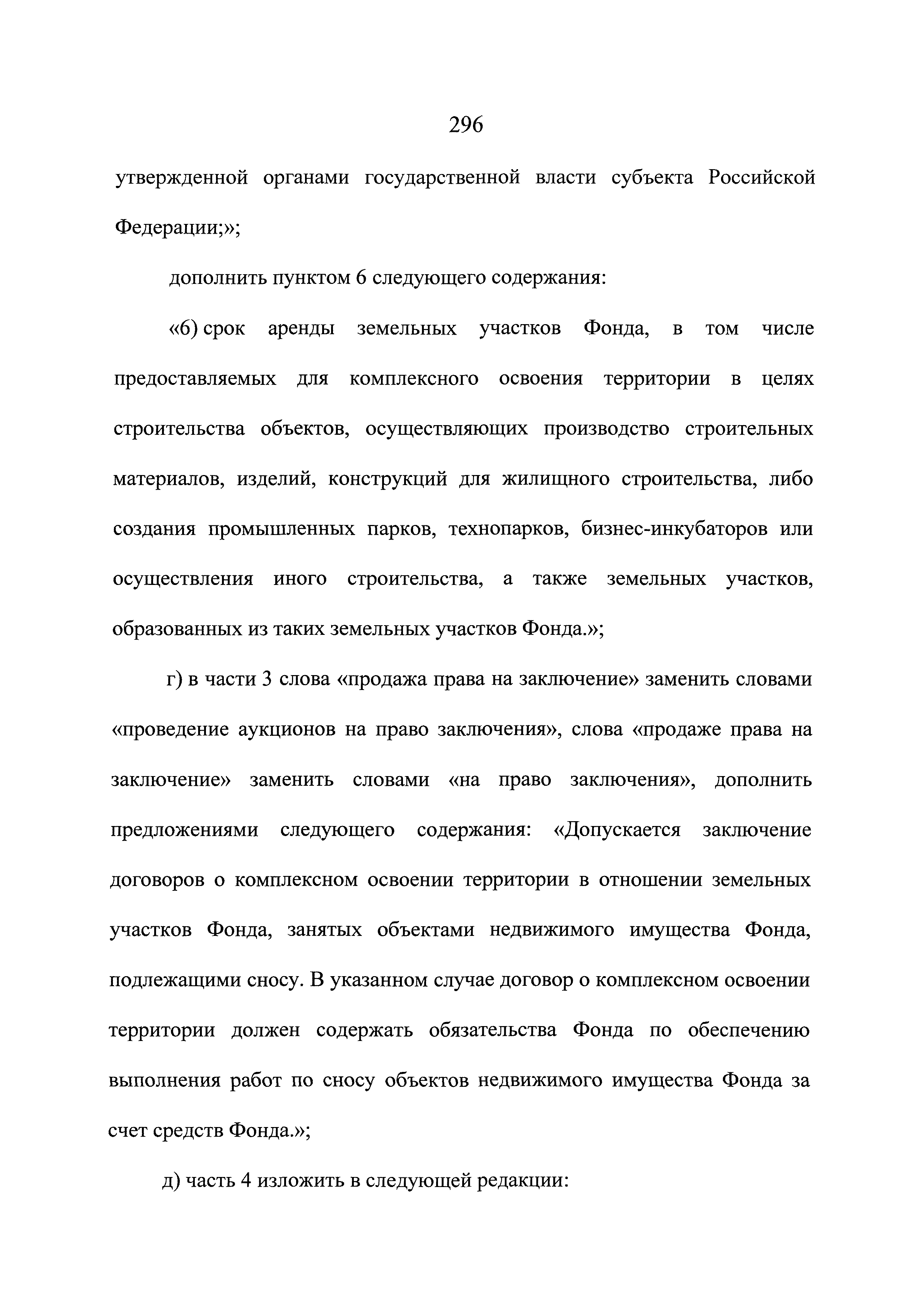 296

утвержденной органами государственной власти субъекта Российской Федерации;»;

дополнить пунктом 6 следующего содержания:

«6) срок аренды земельных участков Фонда, в том числе предоставляемых для комплексного освоения территории в целях строительства объектов, осуществляющих производство строительных материалов, изделий, конструкций для жилищного строительства, либо создания промышленных парков, технопарков, бизнес-инкубаторов или осуществления иного строительства, а также земельных участков, образованных из таких земельных участков Фонда.»;

г) в части 3 слова «продажа права на заключение» заменить словами «проведение аукционов на право заключения», слова «продаже права на заключение» заменить словами «на право заключения», дополнить предложениями следующего содержания: «Допускается заключение договоров о комплексном освоении территории в отношении земельных участков Фонда, занятых объектами недвижимого имущества Фонда, подлежащими сносу. В указанном случае договор о комплексном освоении территории должен содержать обязательства Фонда по обеспечению выполнения работ по сносу объектов недвижимого имущества Фонда за счет средств Фонда.»;

д) часть 4 изложить в следующей редакции: